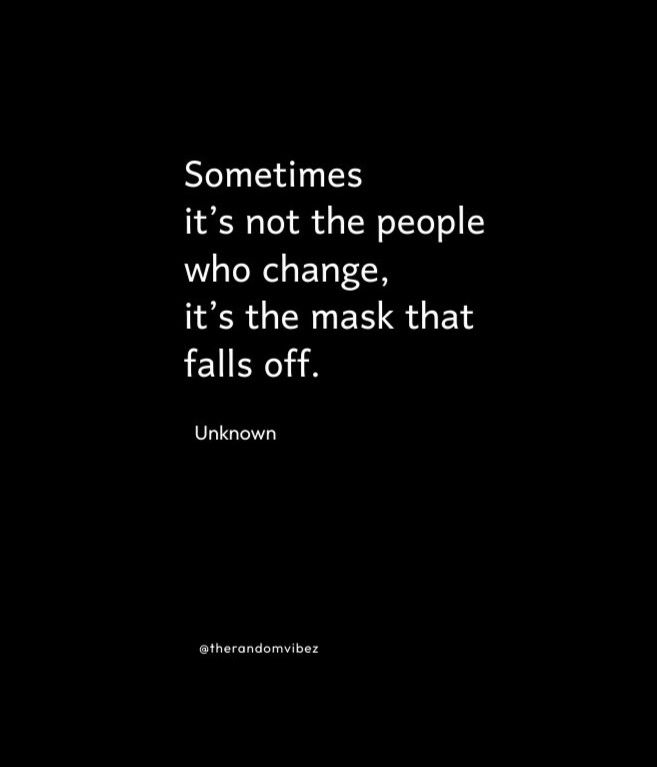 Sometimes it’s not the people who change, it’s the mask that falls off.

Unknown

@therandomvibez